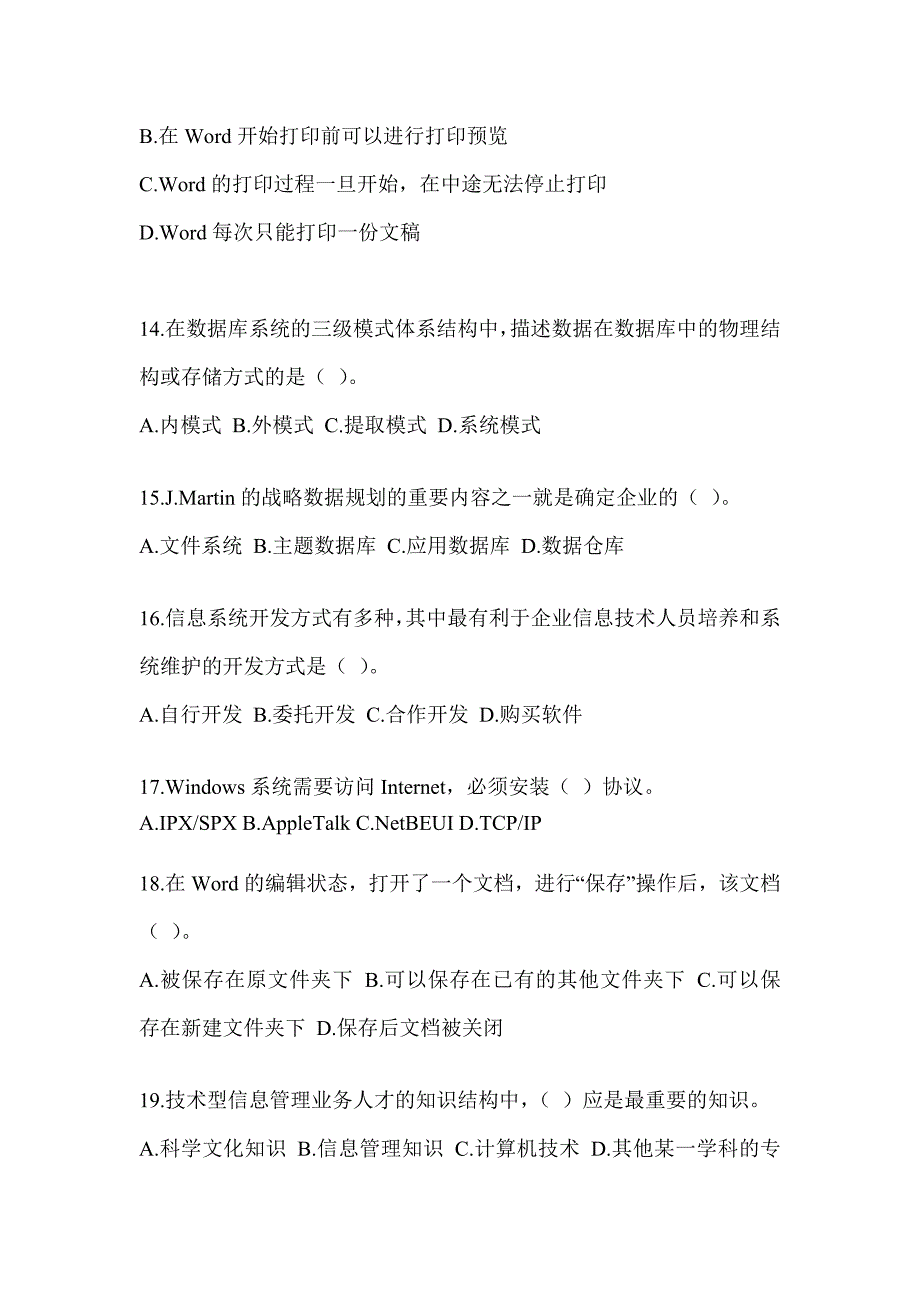 B.在 Word 开始打印前可以进行打印预览

C.Word 的打印过程一旦开始，在中途无法停止打印

D.Word 每次只能打印一份文稿

14.在数据库系统的三级模式体系结构中，描述数据在数据库中的物理结构或存储方式的是（ ）。

A.内模式 B.外模式 C.提取模式 D.系统模式

15.J.Martin 的战略数据规划的重要内容之一就是确定企业的（ ）。

A.文件系统 B.主题数据库 C.应用数据库 D.数据仓库

16.信息系统开发方式有多种，其中最有利于企业信息技术人员培养和系统维护的开发方式是（ ）。

A.自行开发 B.委托开发 C.合作开发 D.购买软件

17.Windows 系统需要访问 Internet，必须安装（ ）协议。
A.IPX/SPX B.AppleTalk C.NetBEUI D.TCP/IP

18.在 Word 的编辑状态，打开了一个文档，进行“保存”操作后，该文档（ ）。

A.被保存在原文件夹下 B.可以保存在已有的其他文件夹下 C.可以保存在新建文件夹下 D.保存后文档被关闭

19.技术型信息管理业务人才的知识结构中，（ ）应是最重要的知识。

A.科学文化知识 B.信息管理知识 C.计算机技术 D.其他某一学科的专